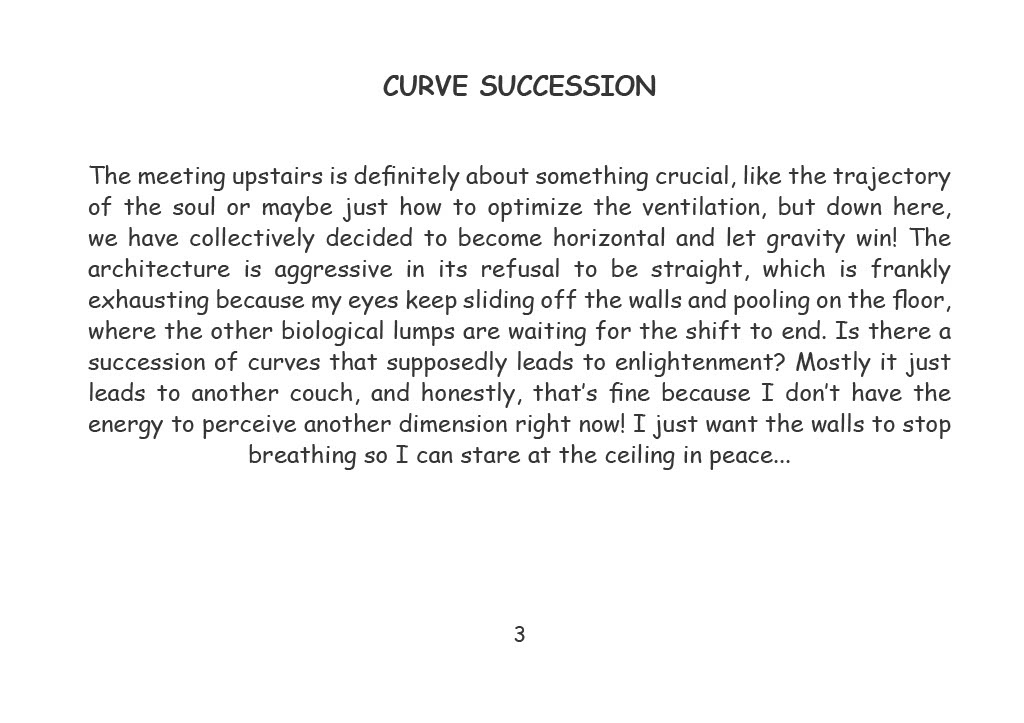 CURVE SUCCESSION

The meeting upstairs is definitely about something crucial, like the trajectory of the soul or maybe just how to optimize the ventilation, but down here, we have collectively decided to become horizontal and let gravity win! The architecture is aggressive in its refusal to be straight, which is frankly exhausting because my eyes keep sliding off the walls and pooling on the floor, where the other biological lumps are waiting for the shift to end. Is there a succession of curves that supposedly leads to enlightenment? Mostly it just leads to another couch, and honestly, that's fine because I don't have the energy to perceive another dimension right now! I just want the walls to stop breathing so I can stare at the ceiling in peace...

3